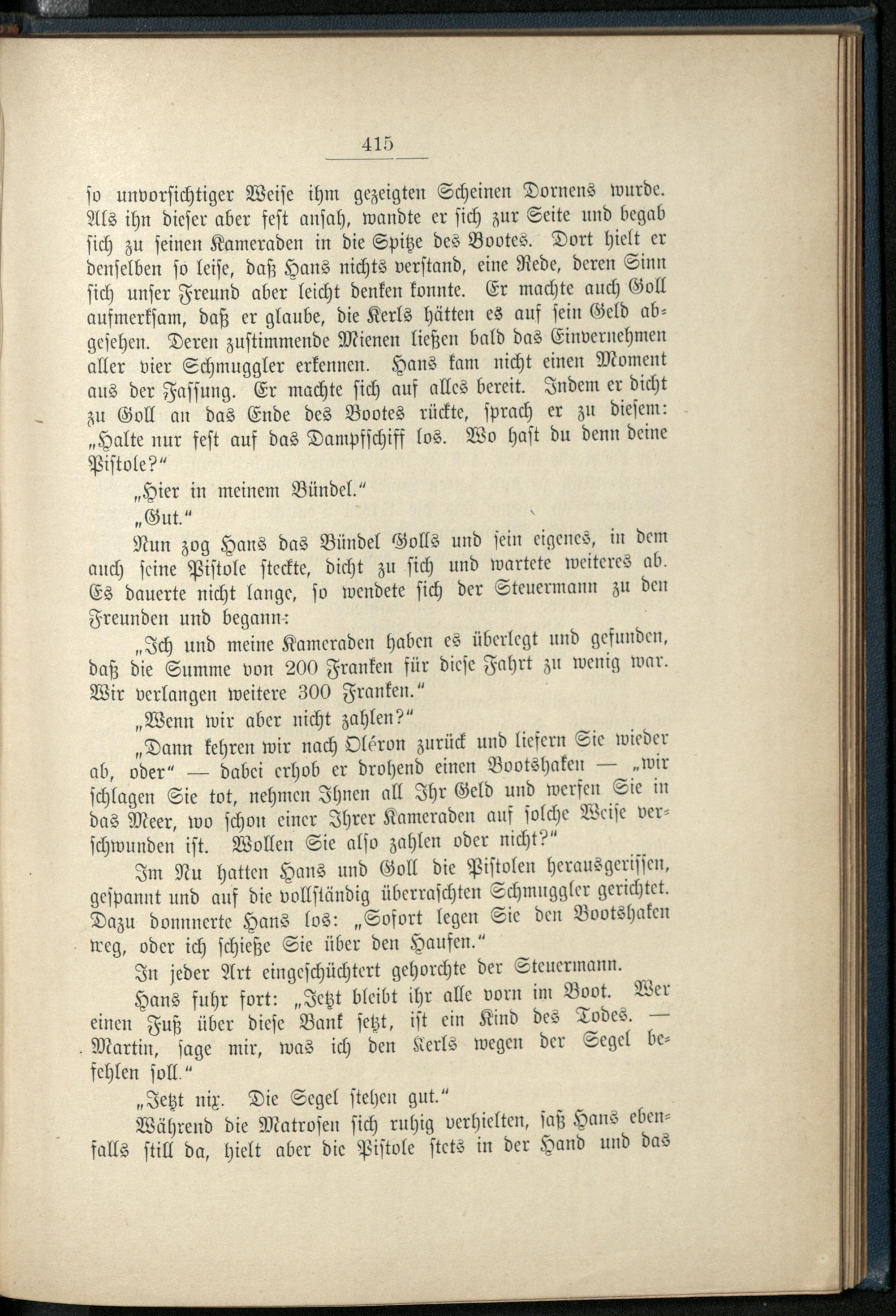 415

so unvorsichtiger Weise ihm gezeigten Scheinen Dornens wurde. Als ihn dieser aber fest ansah, wandte er sich zur Seite und begab sich zu seinen Kameraden in die Spitze des Bootes. Dort hielt er denselben so leise, daß Hans nichts verstand, eine Rede, deren Sinn sich unser Freund aber leicht denken konnte. Er machte auch Goll aufmerksam, daß er glaube, die Kerls hätten es auf sein Geld abgesehen. Deren zustimmende Mienen ließen bald das Einvernehmen aller vier Schmuggler erkennen. Hans kam nicht einen Moment aus der Fassung. Er machte sich auf alles bereit. Indem er dicht zu Goll an das Ende des Bootes rückte, sprach er zu diesem: „Halte nur fest auf das Dampfschiff los. Wo hast du denn deine Pistole?“

„Hier in meinem Bündel.“

„Gut.“

Nun zog Hans das Bündel Golls und sein eigenes, in dem auch seine Pistole steckte, dicht zu sich und wartete weiteres ab. Es dauerte nicht lange, so wendete sich der Steuermann zu den Freunden und begann:

„Ich und meine Kameraden haben es überlegt und gefunden, daß die Summe von 200 Franken für diese Fahrt zu wenig war. Wir verlangen weitere 300 Franken.“

„Wenn wir aber nicht zahlen?“

„Dann kehren wir nach Oléron zurück und liefern Sie wieder ab, oder“ — dabei erhob er drohend einen Bootshaken — „wir schlagen Sie tot, nehmen Ihnen all Ihr Geld und werfen Sie in das Meer, wo schon einer Ihrer Kameraden auf solche Weise verschwunden ist. Wollen Sie also zahlen oder nicht?“

Im Nu hatten Hans und Goll die Pistolen herausgerissen, gespannt und auf die vollständig überraschten Schmuggler gerichtet. Dazu donnerte Hans los: „Sofort legen Sie den Bootshaken weg, oder ich schieße Sie über den Haufen.“

In jeder Art eingeschüchtert gehorchte der Steuermann.

Hans fuhr fort: „Jetzt bleibt ihr alle vorn im Boot. Wer einen Fuß über diese Bank setzt, ist ein Kind des Todes. — Martin, sage mir, was ich den Kerls wegen der Segel befehlen soll.“

„Jetzt nix. Die Segel stehen gut.“

Während die Matrosen sich ruhig verhielten, saß Hans ebenfalls still da, hielt aber die Pistole stets in der Hand und das